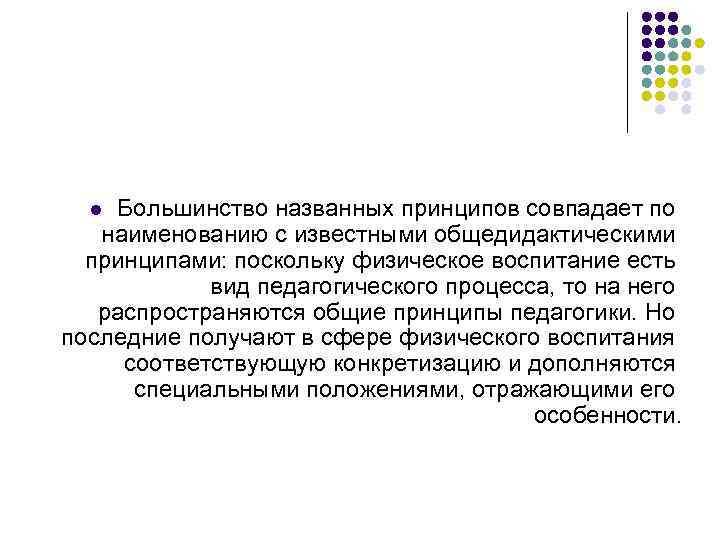 Большинство названных принципов совпадает по наименованию с известными общедидактическими принципами: поскольку физическое воспитание есть вид педагогического процесса, то на него распространяются общие принципы педагогики. Но последние получают в сфере физического воспитания соответствующую конкретизацию и дополняются специальными положениями, отражающими его особенности.